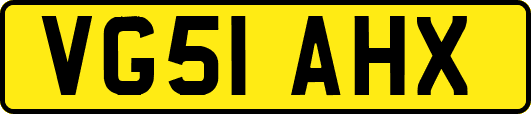 VG51 AHX